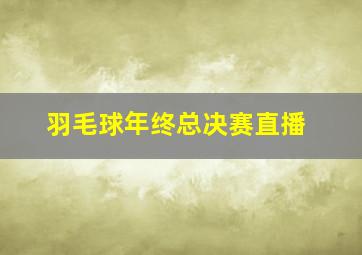 羽毛球年终总决赛直播